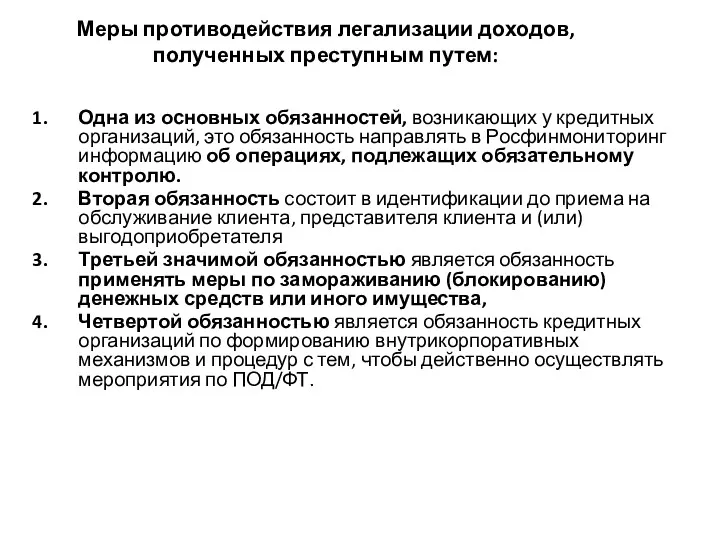 Меры противодействия легализации доходов, полученных преступным путем:

1. Одна из основных обязанностей, возникающих у кредитных организаций, это обязанность направлять в Росфинмониторинг информацию об операциях, подлежащих обязательному контролю.
2. Вторая обязанность состоит в идентификации до приема на обслуживание клиента, представителя клиента и (или) выгодоприобретателя
3. Третьей значимой обязанностью является обязанность применять меры по замораживанию (блокированию) денежных средств или иного имущества,
4. Четвертой обязанностью является обязанность кредитных организаций по формированию внутрикорпоративных механизмов и процедур с тем, чтобы действенно осуществлять мероприятия по ПОД/ФТ.